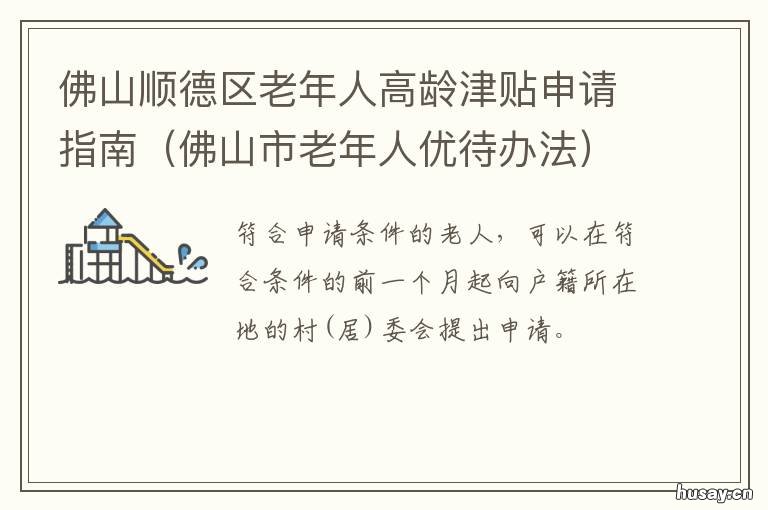 佛山顺德区老年人高龄津贴申请指南（佛山市老年人优待办法）

符合申请条件的老人，可以在符合条件的前一个月起向户籍所在地的村（居）委会提出申请。

husay.cn